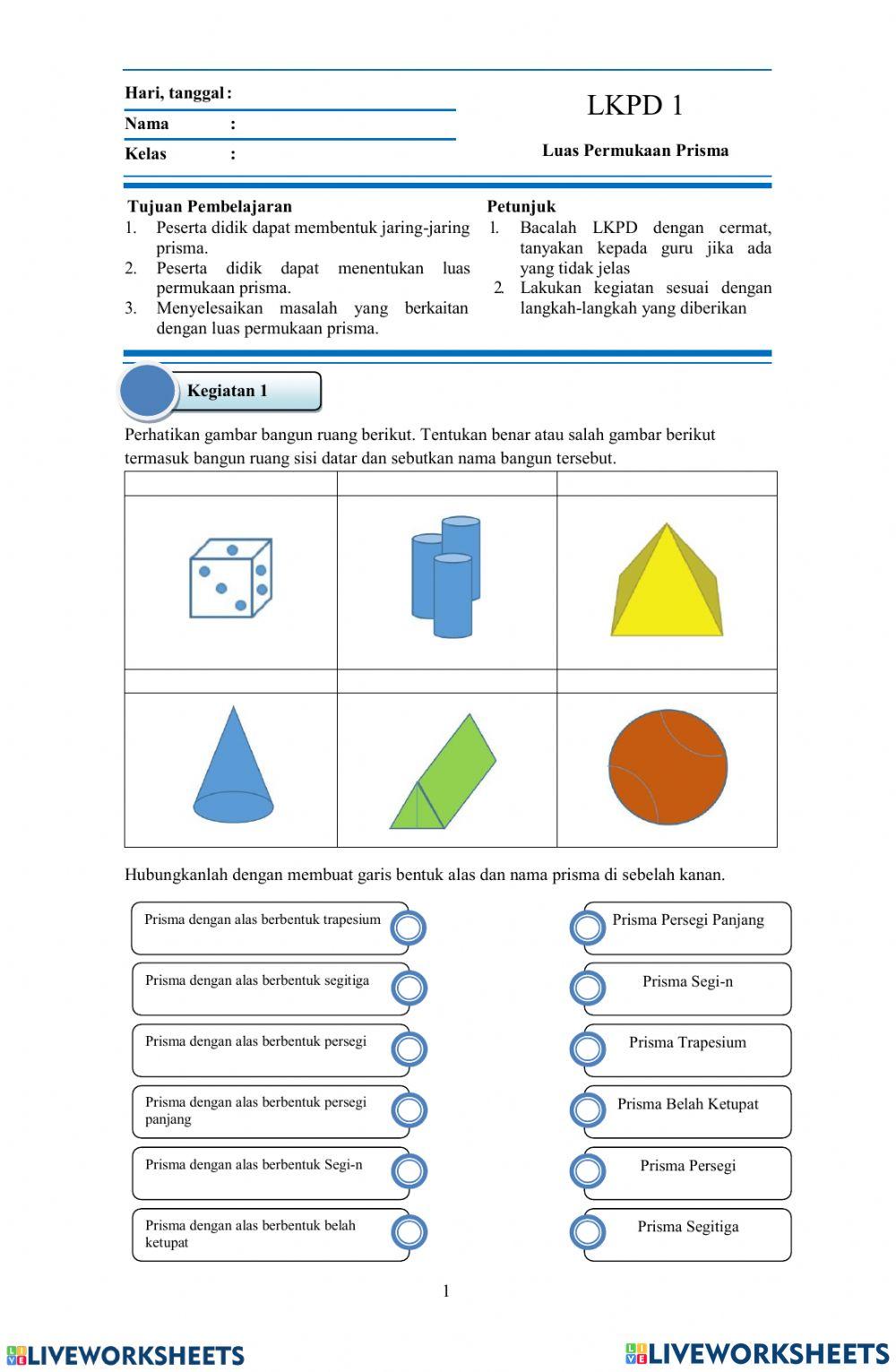 Hari, tanggal :
Nama :
Kelas :

LKPD 1

Luas Permukaan Prisma

Tujuan Pembelajaran
1. Peserta didik dapat membentuk jaring-jaring prisma.
2. Peserta didik dapat menentukan luas permukaan prisma.
3. Menyelesaikan masalah yang berkaitan dengan luas permukaan prisma.

Petunjuk
1. Bacalah LKPD dengan cermat, tanyakan kepada guru jika ada yang tidak jelas
2. Lakukan kegiatan sesuai dengan langkah-langkah yang diberikan

Kegiatan 1

Perhatikan gambar bangun ruang berikut. Tentukan benar atau salah gambar berikut termasuk bangun ruang sisi datar dan sebutkan nama bangun tersebut.

Hubungkanlah dengan membuat garis bentuk alas dan nama prisma di sebelah kanan.

Prisma dengan alas berbentuk trapesium
Prisma dengan alas berbentuk segitiga
Prisma dengan alas berbentuk persegi
Prisma dengan alas berbentuk persegi panjang
Prisma dengan alas berbentuk Segi-n
Prisma dengan alas berbentuk belah ketupat

Prisma Persegi Panjang
Prisma Segi-n
Prisma Trapesium
Prisma Belah Ketupat
Prisma Persegi
Prisma Segitiga

1

LIVEWORKSHEETS LIVEWORKSHEETS